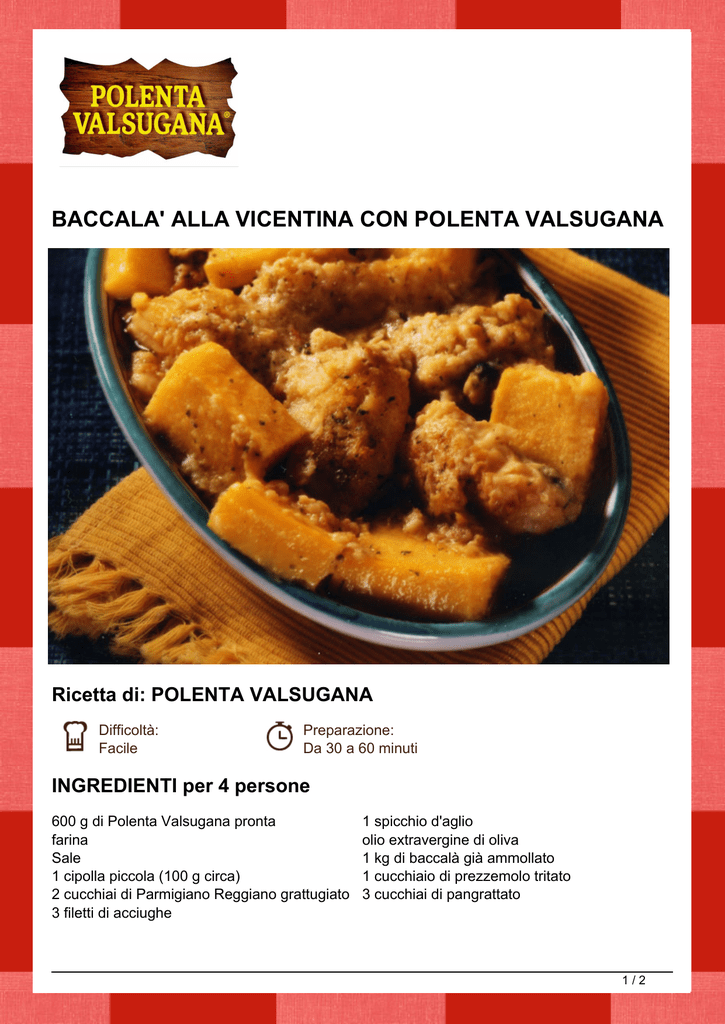 POLENTA VALSUGANA®

BACCALA' ALLA VICENTINA CON POLENTA VALSUGANA

Ricetta di: POLENTA VALSUGANA

Difficoltà:
Facile

Preparazione:
Da 30 a 60 minuti

INGREDIENTI per 4 persone

600 g di Polenta Valsugana pronta
farina
Sale
1 cipolla piccola (100 g circa)
2 cucchiai di Parmigiano Reggiano grattugiato
3 filetti di acciughe

1 spicchio d'aglio
olio extravergine di oliva
1 kg di baccalà già ammollato
1 cucchiaio di prezzemolo tritato
3 cucchiai di pangrattato

1 / 2